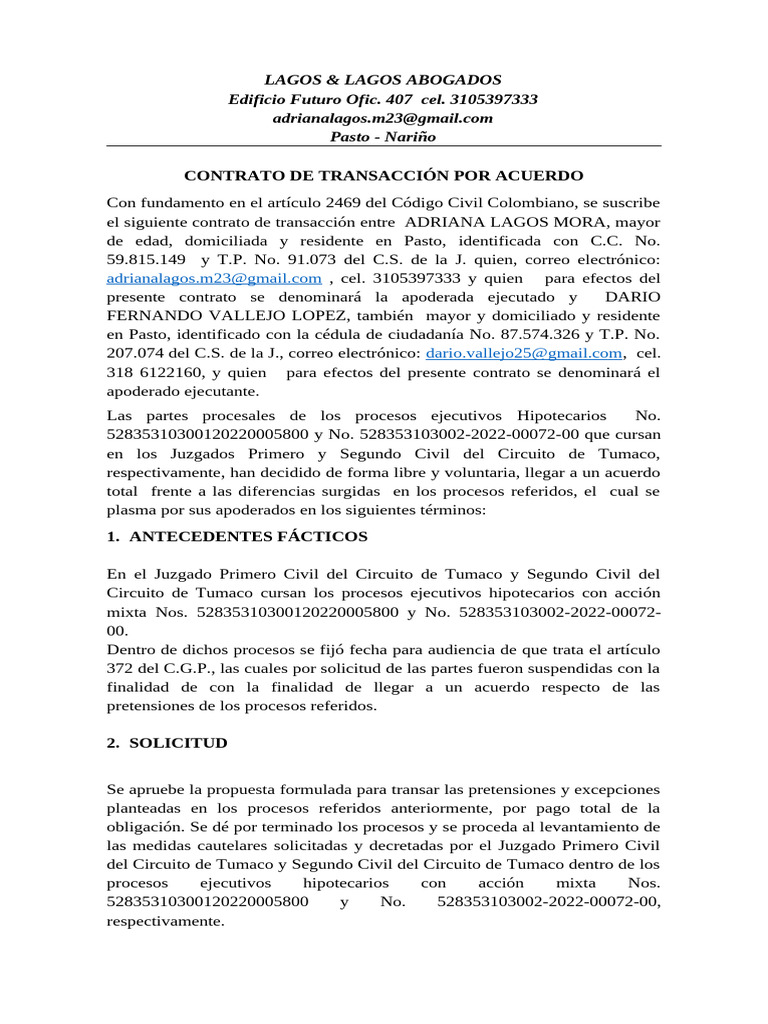 LAGOS & LAGOS ABOGADOS
Edificio Futuro Ofic. 407 cel. 3105397333
adrianalagos.m23@gmail.com
Pasto - Nariño

CONTRATO DE TRANSACCIÓN POR ACUERDO

Con fundamento en el artículo 2469 del Código Civil Colombiano, se suscribe el siguiente contrato de transacción entre ADRIANA LAGOS MORA, mayor de edad, domiciliada y residente en Pasto, identificada con C.C. No. 59.815.149 y T.P. No. 91.073 del C.S. de la J. quien, correo electrónico: adrianalagos.m23@gmail.com , cel. 3105397333 y quien para efectos del presente contrato se denominará la apoderada ejecutado y DARIO FERNANDO VALLEJO LOPEZ, también mayor y domiciliado y residente en Pasto, identificado con la cédula de ciudadanía No. 87.574.326 y T.P. No. 207.074 del C.S. de la J., correo electrónico: dario.vallejo25@gmail.com, cel. 318 6122160, y quien para efectos del presente contrato se denominará el apoderado ejecutante.

Las partes procesales de los procesos ejecutivos Hipotecarios No. 52835310300120220005800 y No. 528353103002-2022-00072-00 que cursan en los Juzgados Primero y Segundo Civil del Circuito de Tumaco, respectivamente, han decidido de forma libre y voluntaria, llegar a un acuerdo total frente a las diferencias surgidas en los procesos referidos, el cual se plasma por sus apoderados en los siguientes términos:

1. ANTECEDENTES FÁCTICOS

En el Juzgado Primero Civil del Circuito de Tumaco y Segundo Civil del Circuito de Tumaco cursan los procesos ejecutivos hipotecarios con acción mixta Nos. 52835310300120220005800 y No. 528353103002-2022-00072-00.
Dentro de dichos procesos se fijó fecha para audiencia de que trata el artículo 372 del C.G.P., las cuales por solicitud de las partes fueron suspendidas con la finalidad de con la finalidad de llegar a un acuerdo respecto de las pretensiones de los procesos referidos.

2. SOLICITUD

Se apruebe la propuesta formulada para transar las pretensiones y excepciones planteadas en los procesos referidos anteriormente, por pago total de la obligación. Se dé por terminado los procesos y se proceda al levantamiento de las medidas cautelares solicitadas y decretadas por el Juzgado Primero Civil del Circuito de Tumaco y Segundo Civil del Circuito de Tumaco dentro de los procesos ejecutivos hipotecarios con acción mixta Nos. 52835310300120220005800 y No. 528353103002-2022-00072-00, respectivamente.